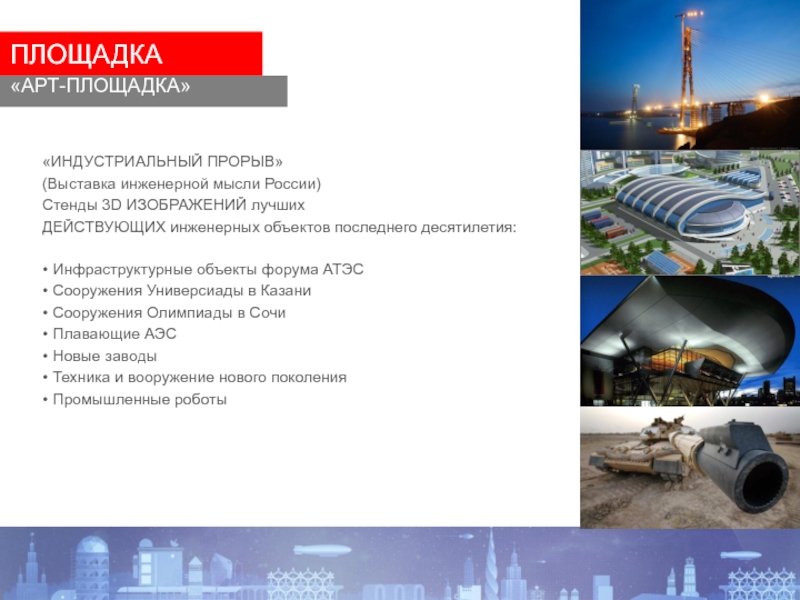 ПЛОЩАДКА

«АРТ-ПЛОЩАДКА»

«ИНДУСТРИАЛЬНЫЙ ПРОРЫВ»
(Выставка инженерной мысли России)
Стенды 3D ИЗОБРАЖЕНИЙ лучших ДЕЙСТВУЮЩИХ инженерных объектов последнего десятилетия:

• Инфраструктурные объекты форума АТЭС
• Сооружения Универсиады в Казани
• Сооружения Олимпиады в Сочи
• Плавающие АЭС
• Новые заводы
• Техника и вооружение нового поколения
• Промышленные роботы